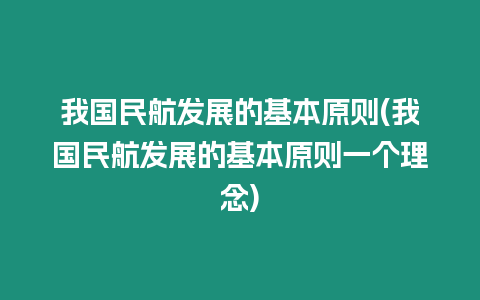 我国民航发展的基本原则(我国民航发展的基本原则一个理念)